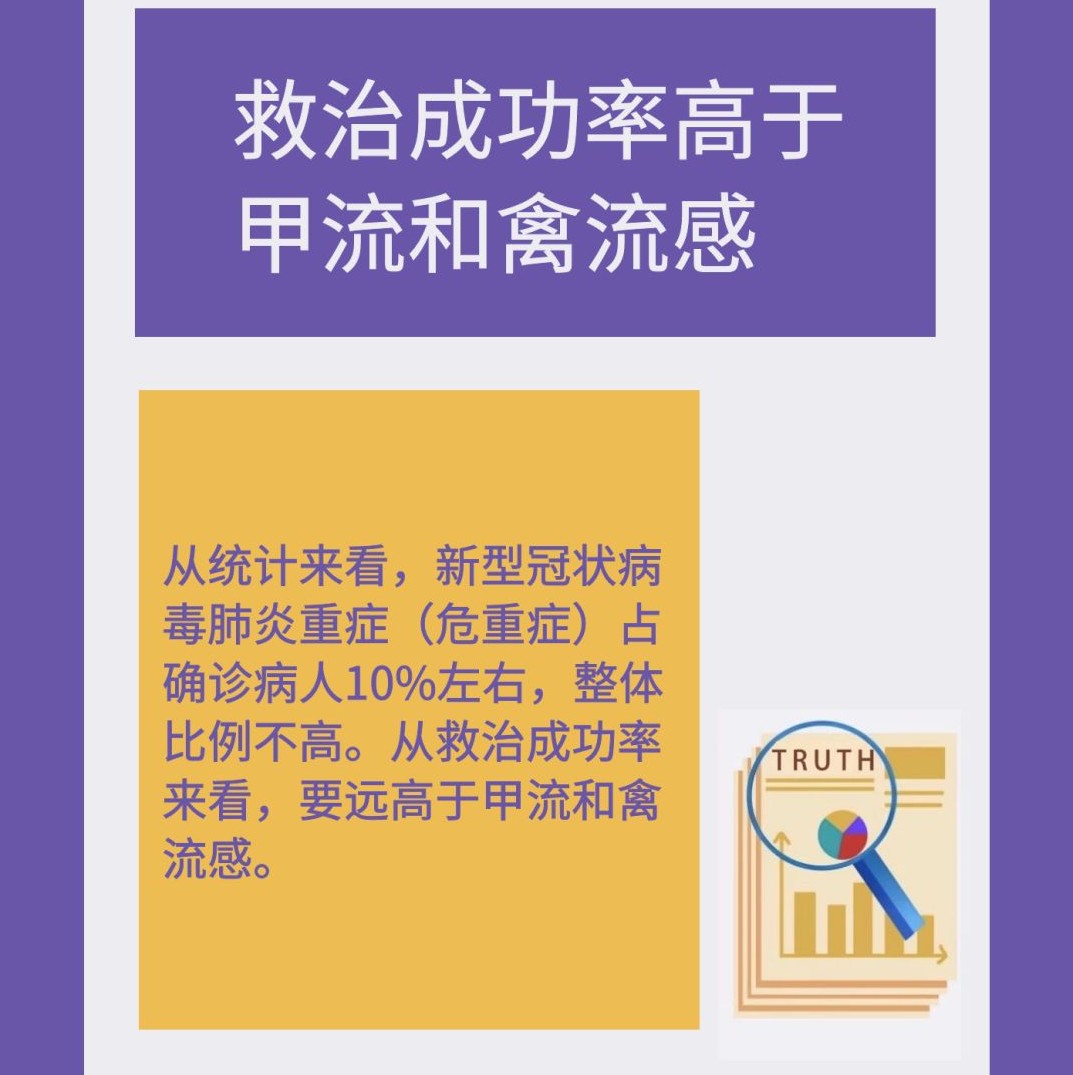 救治成功率高于甲流和禽流感

从统计来看，新型冠状病毒肺炎重症（危重症）占确诊病人10%左右，整体比例不高。从救治成功率来看，要远高于甲流和禽流感。

TRUTH